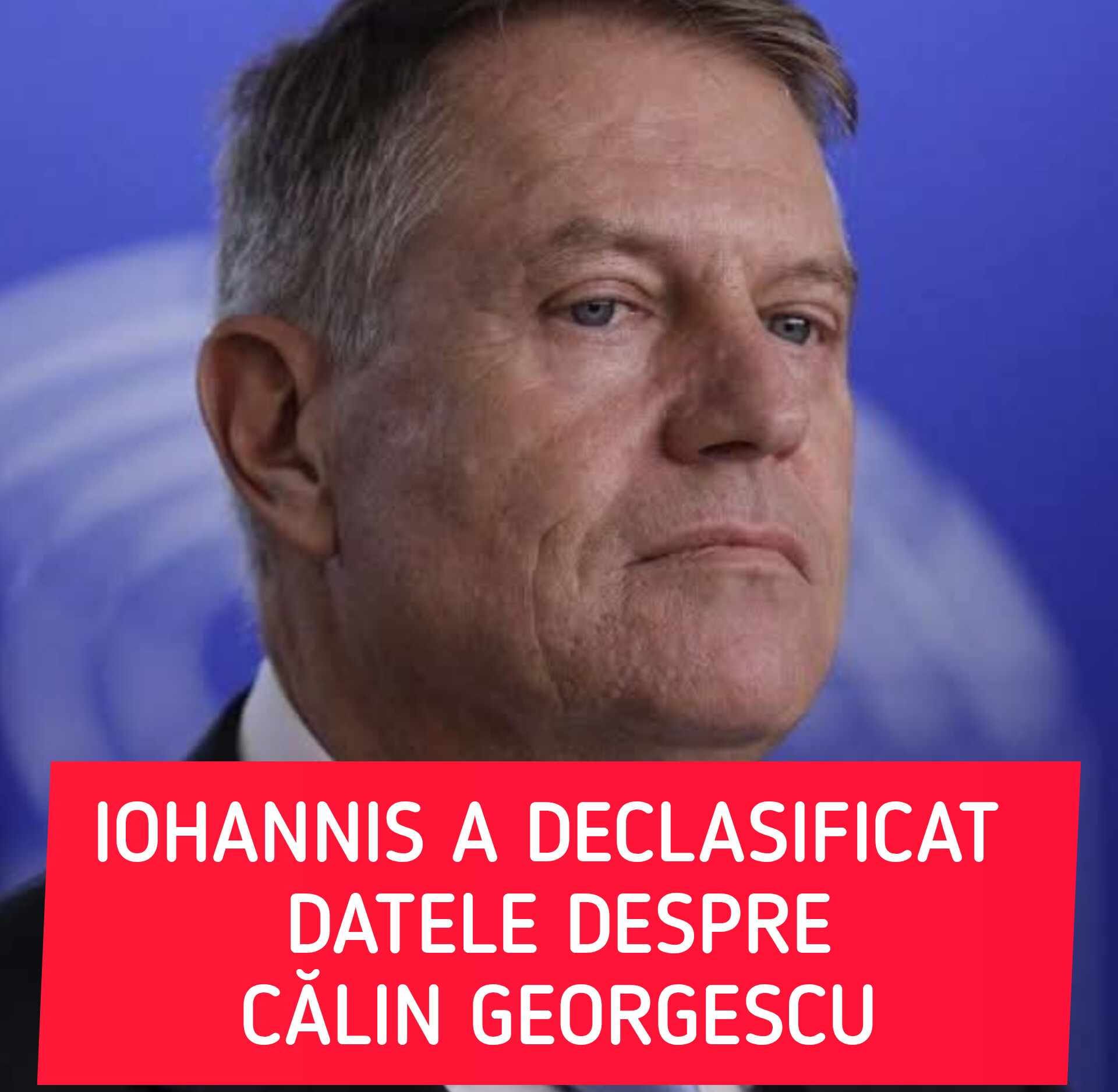 IOHANNIS A DECLASIFICAT DATELE DESPRE CĂLIN GEORGESCU